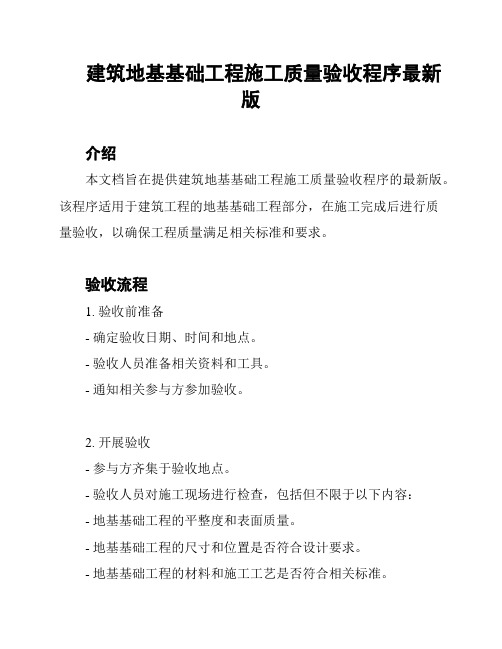 建筑地基基础工程施工质量验收程序最新版

介绍

本文档旨在提供建筑地基基础工程施工质量验收程序的最新版。该程序适用于建筑工程的地基基础工程部分，在施工完成后进行质量验收，以确保工程质量满足相关标准和要求。

验收流程

1. 验收前准备

- 确定验收日期、时间和地点。

- 验收人员准备相关资料和工具。

- 通知相关参与方参加验收。

2. 开展验收

- 参与方齐集于验收地点。

- 验收人员对施工现场进行检查，包括但不限于以下内容：

- 地基基础工程的平整度和表面质量。

- 地基基础工程的尺寸和位置是否符合设计要求。

- 地基基础工程的材料和施工工艺是否符合相关标准。